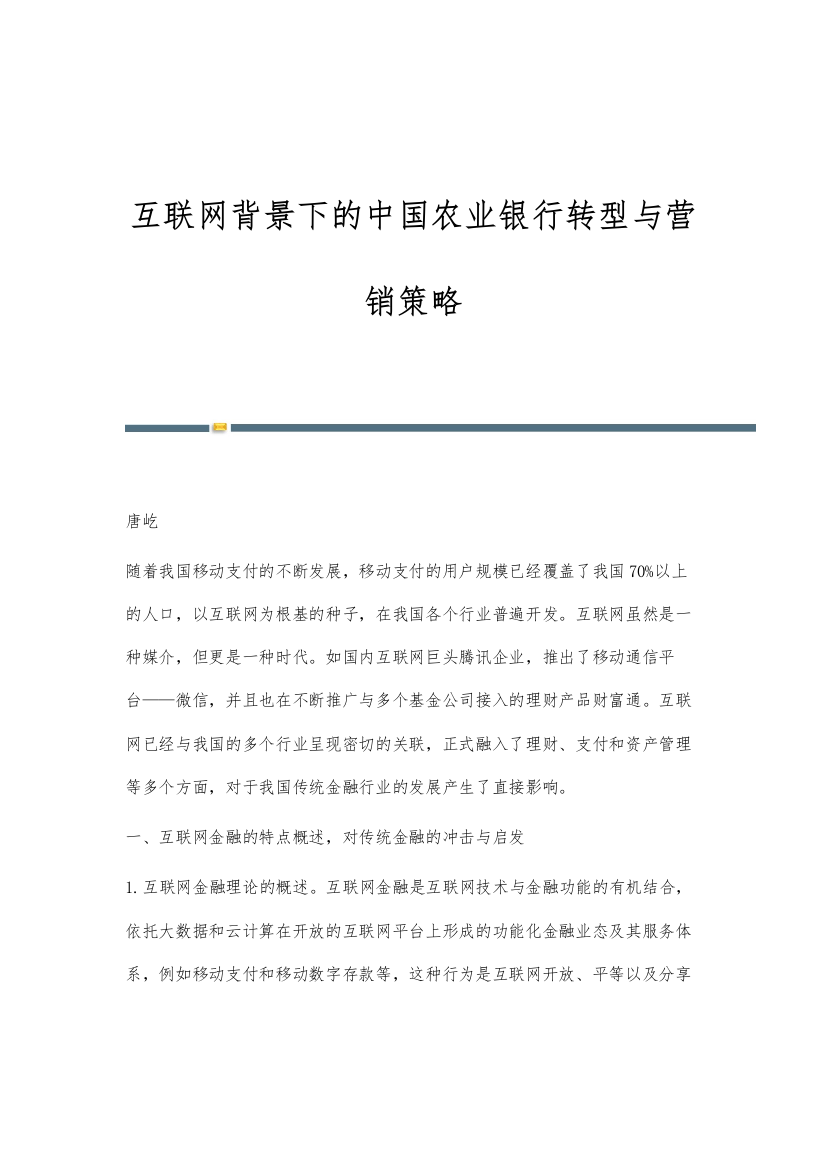 互联网背景下的中国农业银行转型与营销策略

唐屹

随着我国移动支付的不断发展，移动支付的用户规模已经覆盖了我国70%以上的人口，以互联网为根基的种子，在我国各个行业普遍开发。互联网虽然是一种媒介，但更是一种时代。如国内互联网巨头腾讯企业，推出了移动通信平台——微信，并且也在不断推广与多个基金公司接入的理财产品财富通。互联网已经与我国的多个行业呈现密切的关联，正式融入了理财、支付和资产管理等多个方面，对于我国传统金融行业的发展产生了直接影响。

一、互联网金融的特点概述，对传统金融的冲击与启发

1.互联网金融理论的概述。互联网金融是互联网技术与金融功能的有机结合，依托大数据和云计算在开放的互联网平台上形成的功能化金融业态及其服务体系，例如移动支付和移动数字存款等，这种行为是互联网开放、平等以及分享